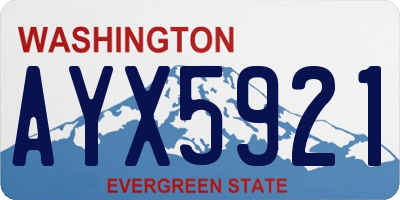 WASHINGTON

AYX5921

EVERGREEN STATE